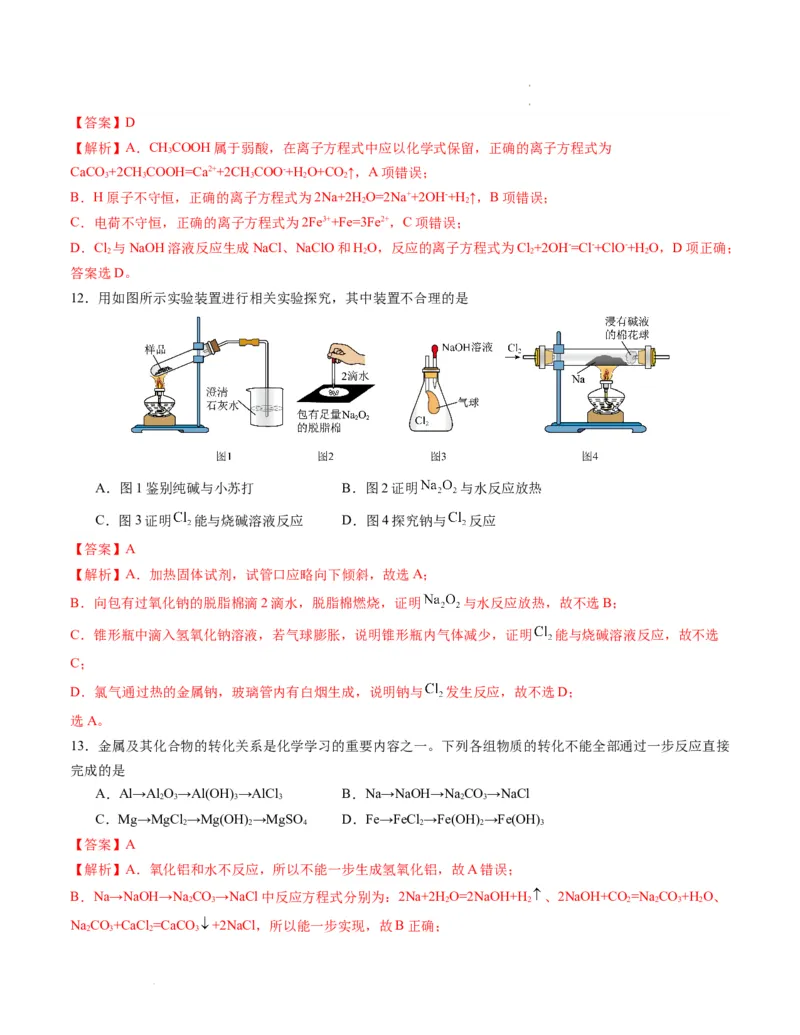 【答案】D

【解析】A．$CH_3COOH$ 属于弱酸，在离子方程式中应以化学式保留，正确的离子方程式为 $CaCO_3+2CH_3COOH=Ca^{2+}+2CH_3COO^-+H_2O+CO_2\uparrow$，A 项错误；

B．H 原子不守恒，正确的离子方程式为 $2Na+2H_2O=2Na^++2OH^-+H_2\uparrow$，B 项错误；

C．电荷不守恒，正确的离子方程式为 $2Fe^{3+}+Fe=3Fe^{2+}$，C 项错误；

D．$Cl_2$ 与 NaOH 溶液反应生成 NaCl、NaClO 和 $H_2O$，反应的离子方程式为 $Cl_2+2OH^-=Cl^-+ClO^-+H_2O$，D 项正确；

答案选 D。

12．用如图所示实验装置进行相关实验探究，其中装置不合理的是

样品 澄清石灰水 图1 2滴水 包有足量$Na_2O_2$的脱脂棉 图2 NaOH溶液 气球 $Cl_2$ 图3 $Cl_2$ 浸有碱液的棉花球 Na 图4

A．图 1 鉴别纯碱与小苏打　　B．图 2 证明 $Na_2O_2$ 与水反应放热

C．图 3 证明 $Cl_2$ 能与烧碱溶液反应　　D．图 4 探究钠与 $Cl_2$ 反应

【答案】A

【解析】A．加热固体试剂，试管口应略向下倾斜，故选 A；

B．向包有过氧化钠的脱脂棉滴 2 滴水，脱脂棉燃烧，证明 $Na_2O_2$ 与水反应放热，故不选 B；

C．锥形瓶中滴入氢氧化钠溶液，若气球膨胀，说明锥形瓶内气体减少，证明 $Cl_2$ 能与烧碱溶液反应，故不选 C；

D．氯气通过热的金属钠，玻璃管内有白烟生成，说明钠与 $Cl_2$ 发生反应，故不选 D；

选 A。

13．金属及其化合物的转化关系是化学学习的重要内容之一。下列各组物质的转化不能全部通过一步反应直接完成的是

A．$Al\rightarrow Al_2O_3\rightarrow Al(OH)_3\rightarrow AlCl_3$　　B．$Na\rightarrow NaOH\rightarrow Na_2CO_3\rightarrow NaCl$

C．$Mg\rightarrow MgCl_2\rightarrow Mg(OH)_2\rightarrow MgSO_4$　　D．$Fe\rightarrow FeCl_2\rightarrow Fe(OH)_2\rightarrow Fe(OH)_3$

【答案】A

【解析】A．氧化铝和水不反应，所以不能一步生成氢氧化铝，故 A 错误；

B．$Na\rightarrow NaOH\rightarrow Na_2CO_3\rightarrow NaCl$ 中反应方程式分别为：$2Na+2H_2O=2NaOH+H_2\uparrow$、$2NaOH+CO_2=Na_2CO_3+H_2O$、$Na_2CO_3+CaCl_2=CaCO_3\downarrow+2NaCl$，所以能一步实现，故 B 正确；